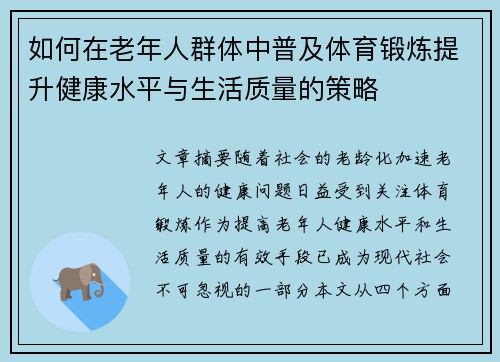 如何在老年人群体中普及体育锻炼提升健康水平与生活质量的策略

文章摘要随着社会的老龄化加速老年人的健康问题日益受到关注体育锻炼作为提高老年人健康水平和生活质量的有效手段已成为现代社会不可忽视的一部分本文从四个方面